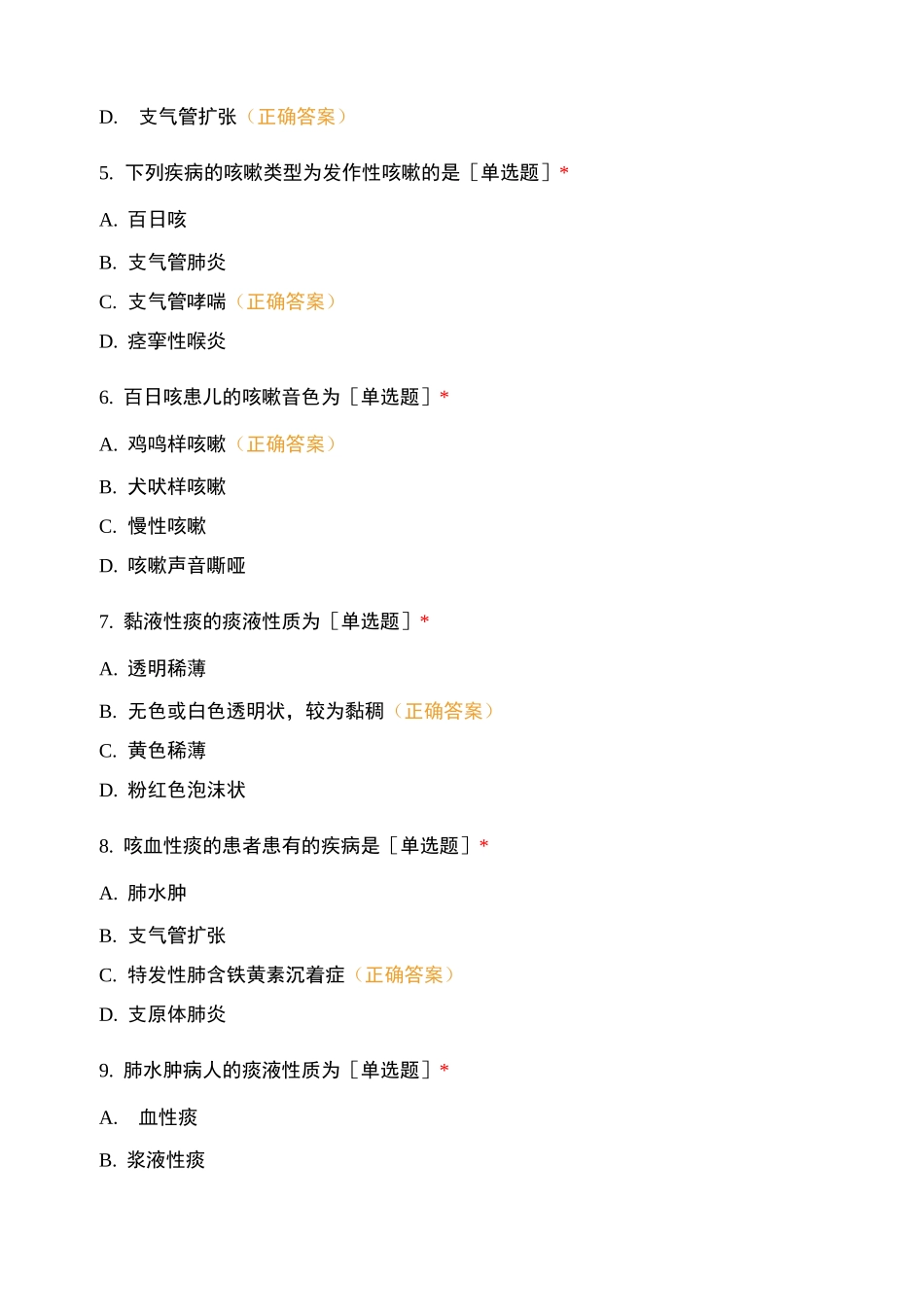 D. 支气管扩张（正确答案）

5. 下列疾病的咳嗽类型为发作性咳嗽的是［单选题］*

A. 百日咳

B. 支气管肺炎

C. 支气管哮喘（正确答案）

D. 痉挛性喉炎

6. 百日咳患儿的咳嗽音色为［单选题］*

A. 鸡鸣样咳嗽（正确答案）

B. 犬吠样咳嗽

C. 慢性咳嗽

D. 咳嗽声音嘶哑

7. 黏液性痰的痰液性质为［单选题］*

A. 透明稀薄

B. 无色或白色透明状，较为黏稠（正确答案）

C. 黄色稀薄

D. 粉红色泡沫状

8. 咳血性痰的患者患有的疾病是［单选题］*

A. 肺水肿

B. 支气管扩张

C. 特发性肺含铁黄素沉着症（正确答案）

D. 支原体肺炎

9. 肺水肿病人的痰液性质为［单选题］*

A. 血性痰

B. 浆液性痰